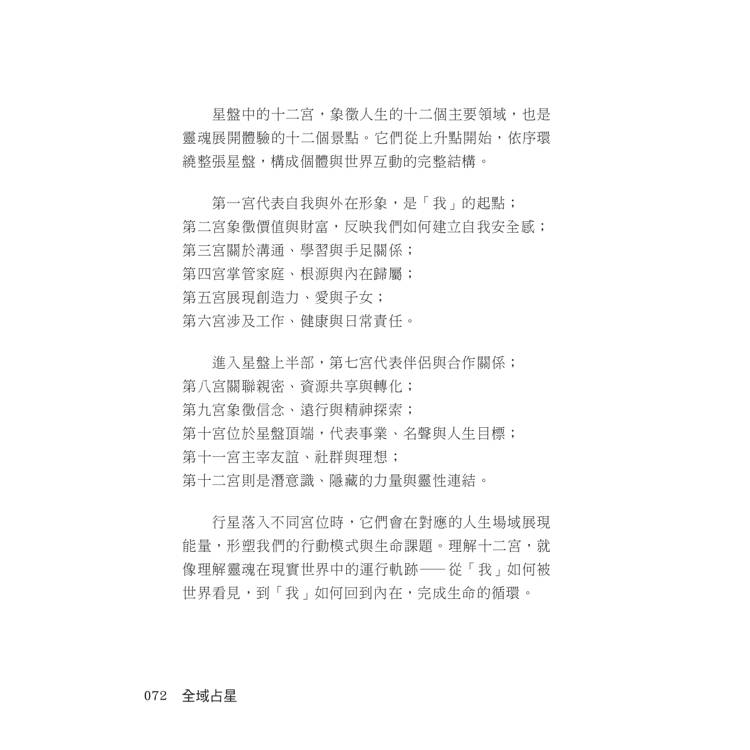 星盤中的十二宮，象徵人生的十二個主要領域，也是靈魂展開體驗的十二個景點。它們從上升點開始，依序環繞整張星盤，構成個體與世界互動的完整結構。

第一宮代表自我與外在形象，是「我」的起點；
第二宮象徵價值與財富，反映我們如何建立自我安全感；
第三宮關於溝通、學習與手足關係；
第四宮掌管家庭、根源與內在歸屬；
第五宮展現創造力、愛與子女；
第六宮涉及工作、健康與日常責任。

進入星盤上半部，第七宮代表伴侶與合作關係；
第八宮關聯親密、資源共享與轉化；
第九宮象徵信念、遠行與精神探索；
第十宮位於星盤頂端，代表事業、名聲與人生目標；
第十一宮主宰友誼、社群與理想；
第十二宮則是潛意識、隱藏的力量與靈性連結。

行星落入不同宮位時，它們會在對應的人生場域展現能量，形塑我們的行動模式與生命課題。理解十二宮，就像理解靈魂在現實世界中的運行軌跡——從「我」如何被世界看見，到「我」如何回到內在，完成生命的循環。

072 全域占星